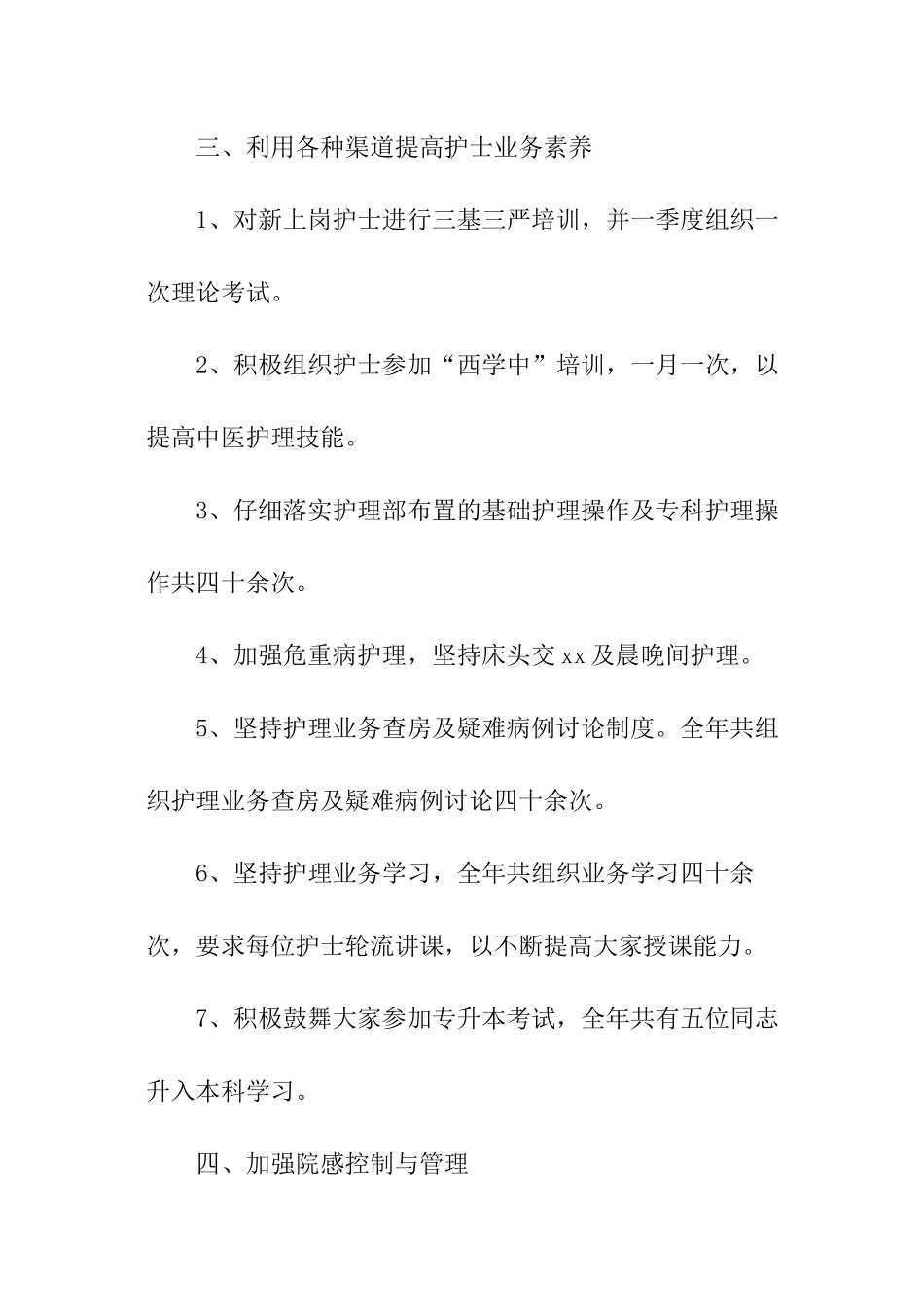 三、利用各种渠道提高护士业务素养

1、对新上岗护士进行三基三严培训，并一季度组织一次理论考试。

2、积极组织护士参加“西学中”培训，一月一次，以提高中医护理技能。

3、仔细落实护理部布置的基础护理操作及专科护理操作共四十余次。

4、加强危重病护理，坚持床头交xx及晨晚间护理。

5、坚持护理业务查房及疑难病例讨论制度。全年共组织护理业务查房及疑难病例讨论四十余次。

6、坚持护理业务学习，全年共组织业务学习四十余次，要求每位护士轮流讲课，以不断提高大家授课能力。

7、积极鼓舞大家参加专升本考试，全年共有五位同志升入本科学习。

四、加强院感控制与管理